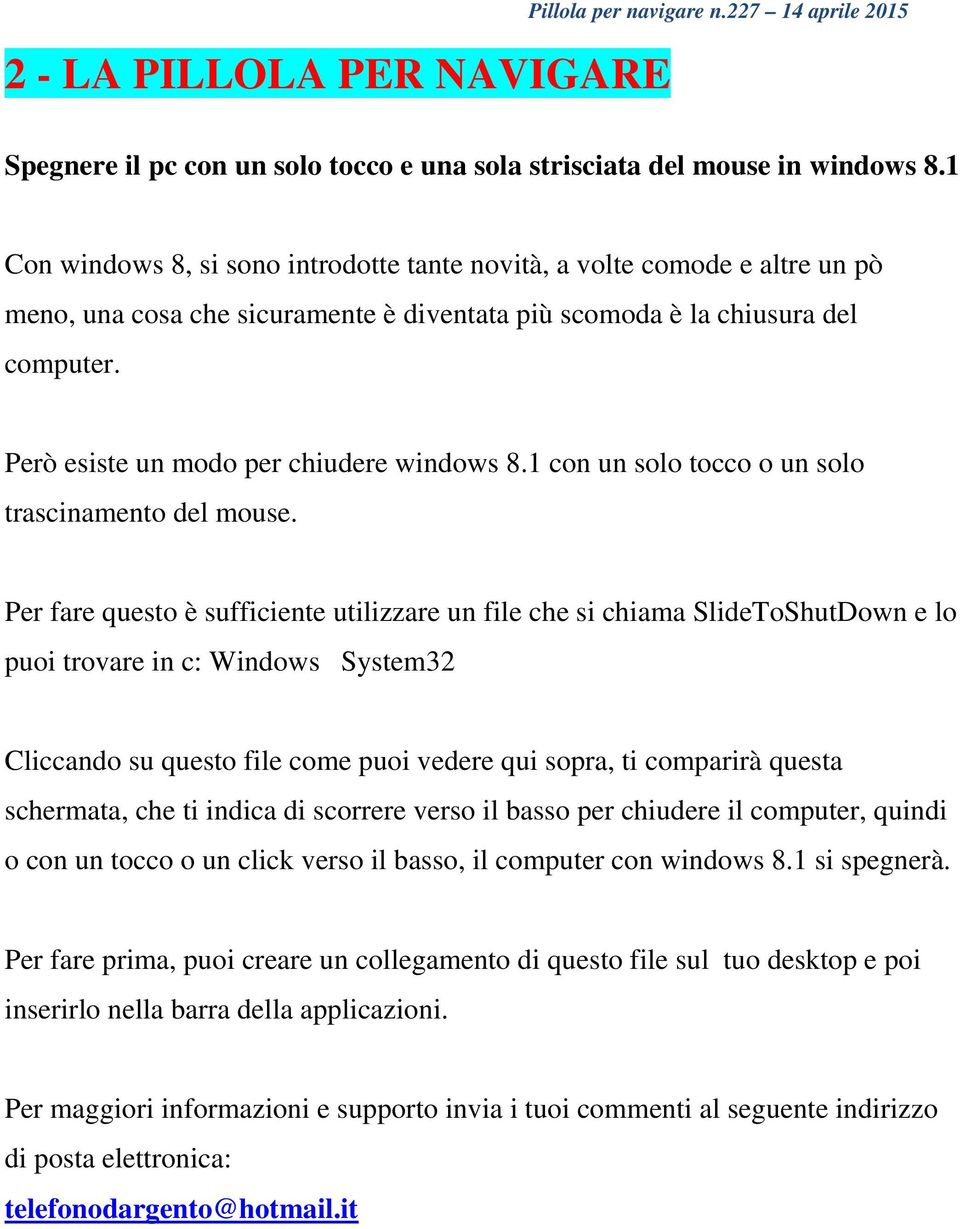 Pillola per navigare n.227 – 14 aprile 2015

2 - LA PILLOLA PER NAVIGARE

Spegnere il pc con un solo tocco e una sola strisciata del mouse in windows 8.1

Con windows 8, si sono introdotte tante novità, a volte comode e altre un pò meno, una cosa che sicuramente è diventata più scomoda è la chiusura del computer.

Però esiste un modo per chiudere windows 8.1 con un solo tocco o un solo trascinamento del mouse.

Per fare questo è sufficiente utilizzare un file che si chiama SlideToShutDown e lo puoi trovare in c: Windows System32

Cliccando su questo file come puoi vedere qui sopra, ti comparirà questa schermata, che ti indica di scorrere verso il basso per chiudere il computer, quindi o con un tocco o un click verso il basso, il computer con windows 8.1 si spegnerà.

Per fare prima, puoi creare un collegamento di questo file sul tuo desktop e poi inserirlo nella barra della applicazioni.

Per maggiori informazioni e supporto invia i tuoi commenti al seguente indirizzo di posta elettronica:

telefonodargento@hotmail.it